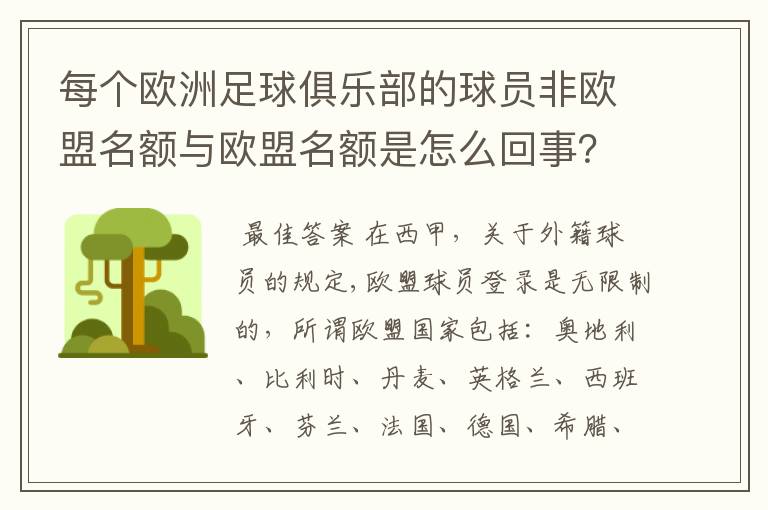 每个欧洲足球俱乐部的球员非欧盟名额与欧盟名额是怎么回事?

最佳答案 在西甲，关于外籍球员的规定,欧盟球员登录是无限制的，所谓欧盟国家包括：奥地利、比利时、丹麦、英格兰、西班牙、芬兰、法国、德国、希腊、